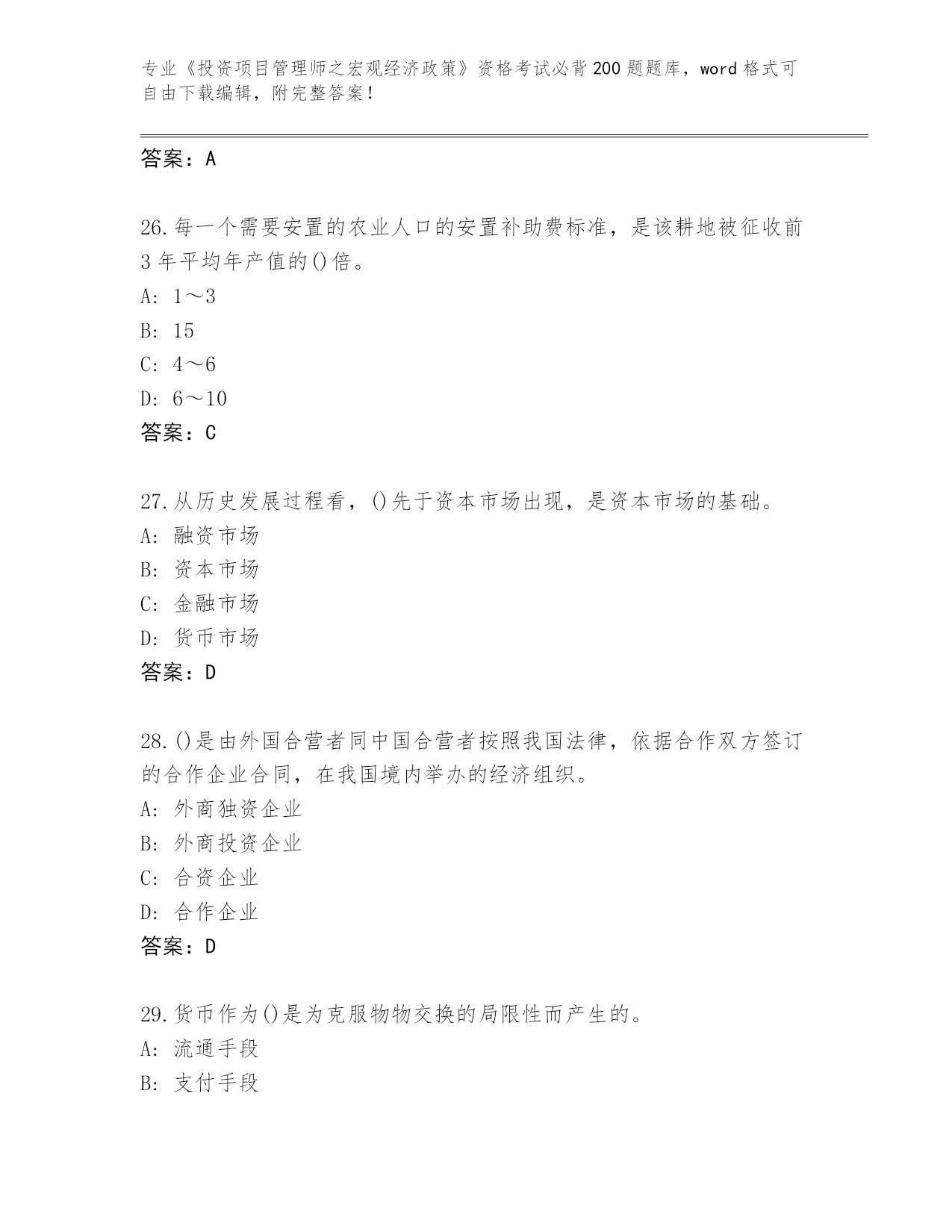 专业《投资项目管理师之宏观经济政策》资格考试必背200题题库，word格式可自由下载编辑，附完整答案！

答案：A

26.每一个需要安置的农业人口的安置补助费标准，是该耕地被征收前3年平均年产值的()倍。
A: 1～3
B: 15
C: 4～6
D: 6～10
答案：C

27.从历史发展过程看，()先于资本市场出现，是资本市场的基础。
A: 融资市场
B: 资本市场
C: 金融市场
D: 货币市场
答案：D

28.()是由外国合营者同中国合营者按照我国法律，依据合作双方签订的合作企业合同，在我国境内举办的经济组织。
A: 外商独资企业
B: 外商投资企业
C: 合资企业
D: 合作企业
答案：D

29.货币作为()是为克服物物交换的局限性而产生的。
A: 流通手段
B: 支付手段